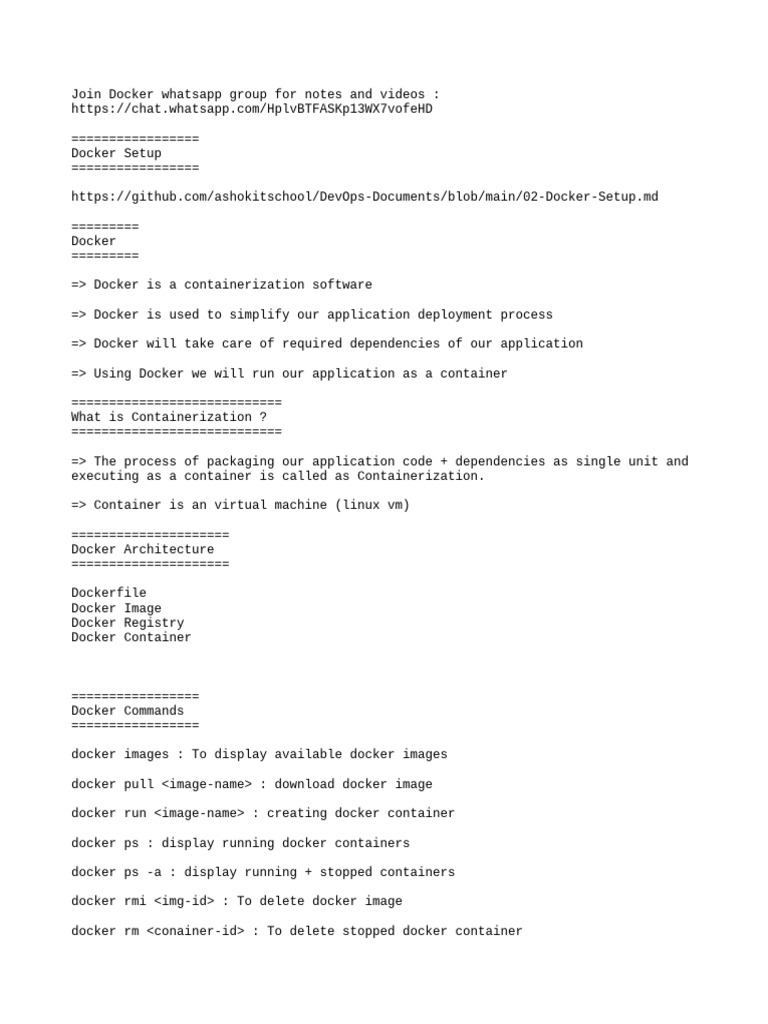 Join Docker whatsapp group for notes and videos :
https://chat.whatsapp.com/HplvBTFASKp13WX7vofeHD

=================
Docker Setup
=================

https://github.com/ashokitschool/DevOps-Documents/blob/main/02-Docker-Setup.md

=========
Docker
=========

=> Docker is a containerization software

=> Docker is used to simplify our application deployment process

=> Docker will take care of required dependencies of our application

=> Using Docker we will run our application as a container

============================
What is Containerization ?
============================

=> The process of packaging our application code + dependencies as single unit and executing as a container is called as Containerization.

=> Container is an virtual machine (linux vm)

=====================
Docker Architecture
=====================

Dockerfile
Docker Image
Docker Registry
Docker Container

=================
Docker Commands
=================

docker images : To display available docker images

docker pull <image-name> : download docker image

docker run <image-name> : creating docker container

docker ps : display running docker containers

docker ps -a : display running + stopped containers

docker rmi <img-id> : To delete docker image

docker rm <conainer-id> : To delete stopped docker container